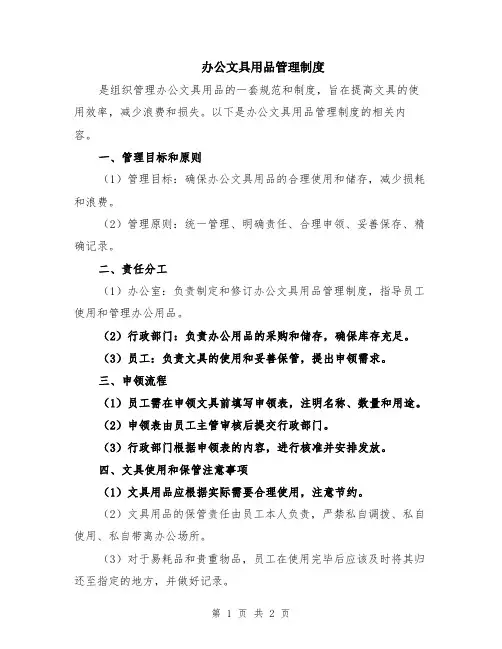 办公文具用品管理制度

是组织管理办公文具用品的一套规范和制度，旨在提高文具的使用效率，减少浪费和损失。以下是办公文具用品管理制度的相关内容。

一、管理目标和原则

（1）管理目标：确保办公文具用品的合理使用和储存，减少损耗和浪费。

（2）管理原则：统一管理、明确责任、合理申领、妥善保存、精确记录。

二、责任分工

（1）办公室：负责制定和修订办公文具用品管理制度，指导员工使用和管理办公用品。

（2）行政部门：负责办公用品的采购和储存，确保库存充足。

（3）员工：负责文具的使用和妥善保管，提出申领需求。

三、申领流程

（1）员工需在申领文具前填写申领表，注明名称、数量和用途。

（2）申领表由员工主管审核后提交行政部门。

（3）行政部门根据申领表的内容，进行核准并安排发放。

四、文具使用和保管注意事项

（1）文具用品应根据实际需要合理使用，注意节约。

（2）文具用品的保管责任由员工本人负责，严禁私自调拨、私自使用、私自带离办公场所。

（3）对于易耗品和贵重物品，员工在使用完毕后应该及时将其归还至指定的地方，并做好记录。

第 1 页 共 2 页